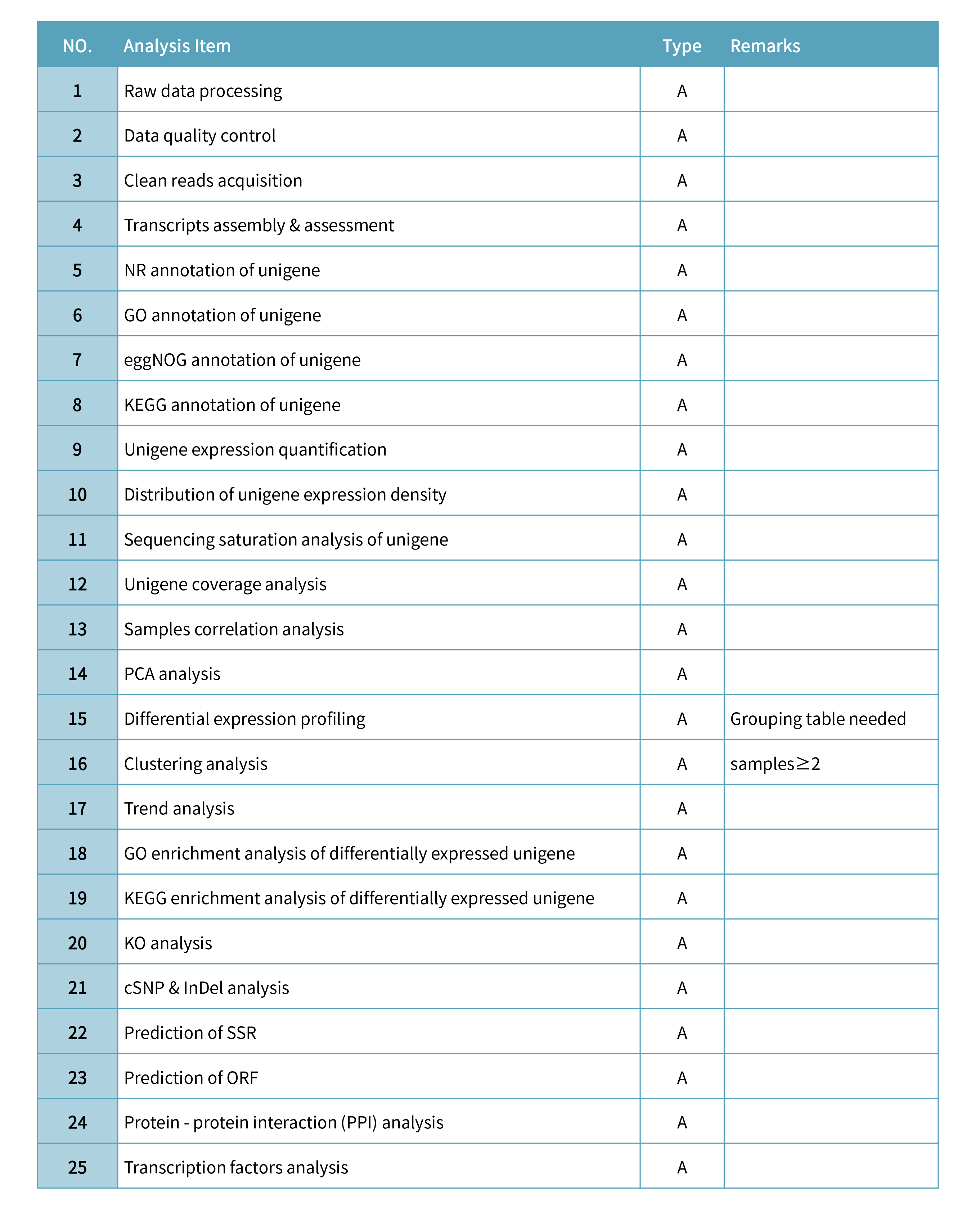 | NO. | Analysis Item | Type | Remarks |
|---|---|---|---|
| 1 | Raw data processing | A | |
| 2 | Data quality control | A | |
| 3 | Clean reads acquisition | A | |
| 4 | Transcripts assembly & assessment | A | |
| 5 | NR annotation of unigene | A | |
| 6 | GO annotation of unigene | A | |
| 7 | eggNOG annotation of unigene | A | |
| 8 | KEGG annotation of unigene | A | |
| 9 | Unigene expression quantification | A | |
| 10 | Distribution of unigene expression density | A | |
| 11 | Sequencing saturation analysis of unigene | A | |
| 12 | Unigene coverage analysis | A | |
| 13 | Samples correlation analysis | A | |
| 14 | PCA analysis | A | |
| 15 | Differential expression profiling | A | Grouping table needed |
| 16 | Clustering analysis | A | samples$\geq$2 |
| 17 | Trend analysis | A | |
| 18 | GO enrichment analysis of differentially expressed unigene | A | |
| 19 | KEGG enrichment analysis of differentially expressed unigene | A | |
| 20 | KO analysis | A | |
| 21 | cSNP & InDel analysis | A | |
| 22 | Prediction of SSR | A | |
| 23 | Prediction of ORF | A | |
| 24 | Protein - protein interaction (PPI) analysis | A | |
| 25 | Transcription factors analysis | A | |